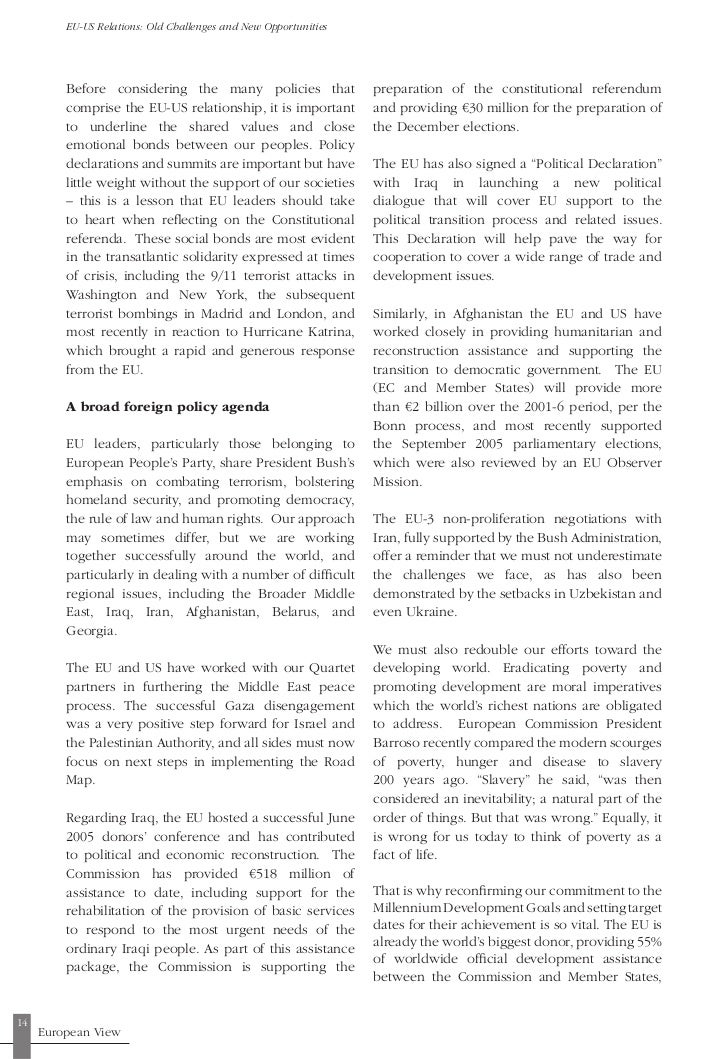 EU-US Relations: Old Challenges and New Opportunities

Before considering the many policies that comprise the EU-US relationship, it is important to underline the shared values and close emotional bonds between our peoples. Policy declarations and summits are important but have little weight without the support of our societies – this is a lesson that EU leaders should take to heart when reflecting on the Constitutional referenda. These social bonds are most evident in the transatlantic solidarity expressed at times of crisis, including the 9/11 terrorist attacks in Washington and New York, the subsequent terrorist bombings in Madrid and London, and most recently in reaction to Hurricane Katrina, which brought a rapid and generous response from the EU.

A broad foreign policy agenda

EU leaders, particularly those belonging to European People's Party, share President Bush's emphasis on combating terrorism, bolstering homeland security, and promoting democracy, the rule of law and human rights. Our approach may sometimes differ, but we are working together successfully around the world, and particularly in dealing with a number of difficult regional issues, including the Broader Middle East, Iraq, Iran, Afghanistan, Belarus, and Georgia.

The EU and US have worked with our Quartet partners in furthering the Middle East peace process. The successful Gaza disengagement was a very positive step forward for Israel and the Palestinian Authority, and all sides must now focus on next steps in implementing the Road Map.

Regarding Iraq, the EU hosted a successful June 2005 donors' conference and has contributed to political and economic reconstruction. The Commission has provided €518 million of assistance to date, including support for the rehabilitation of the provision of basic services to respond to the most urgent needs of the ordinary Iraqi people. As part of this assistance package, the Commission is supporting the preparation of the constitutional referendum and providing €30 million for the preparation of the December elections.

The EU has also signed a "Political Declaration" with Iraq in launching a new political dialogue that will cover EU support to the political transition process and related issues. This Declaration will help pave the way for cooperation to cover a wide range of trade and development issues.

Similarly, in Afghanistan the EU and US have worked closely in providing humanitarian and reconstruction assistance and supporting the transition to democratic government. The EU (EC and Member States) will provide more than €2 billion over the 2001-6 period, per the Bonn process, and most recently supported the September 2005 parliamentary elections, which were also reviewed by an EU Observer Mission.

The EU-3 non-proliferation negotiations with Iran, fully supported by the Bush Administration, offer a reminder that we must not underestimate the challenges we face, as has also been demonstrated by the setbacks in Uzbekistan and even Ukraine.

We must also redouble our efforts toward the developing world. Eradicating poverty and promoting development are moral imperatives which the world's richest nations are obligated to address. European Commission President Barroso recently compared the modern scourges of poverty, hunger and disease to slavery 200 years ago. "Slavery" he said, "was then considered an inevitability; a natural part of the order of things. But that was wrong." Equally, it is wrong for us today to think of poverty as a fact of life.

That is why reconfirming our commitment to the Millennium Development Goals and setting target dates for their achievement is so vital. The EU is already the world's biggest donor, providing 55% of worldwide official development assistance between the Commission and Member States,

14

European View